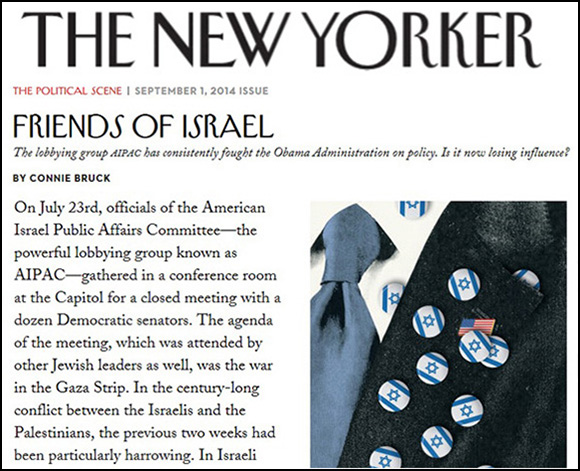 THE NEW YORKER

THE POLITICAL SCENE | SEPTEMBER 1, 2014 ISSUE

FRIENDS OF ISRAEL

The lobbying group AIPAC has consistently fought the Obama Administration on policy. Is it now losing influence?

BY CONNIE BRUCK

On July 23rd, officials of the American Israel Public Affairs Committee—the powerful lobbying group known as AIPAC—gathered in a conference room at the Capitol for a closed meeting with a dozen Democratic senators. The agenda of the meeting, which was attended by other Jewish leaders as well, was the war in the Gaza Strip. In the century-long conflict between the Israelis and the Palestinians, the previous two weeks had been particularly harrowing. In Israeli